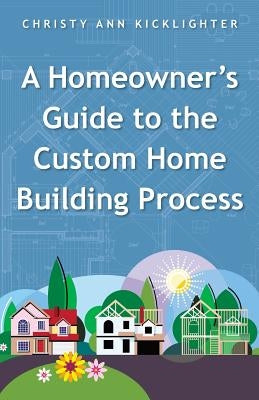 CHRISTY ANN KICKLIGHTER

A Homeowner's Guide to the Custom Home Building Process